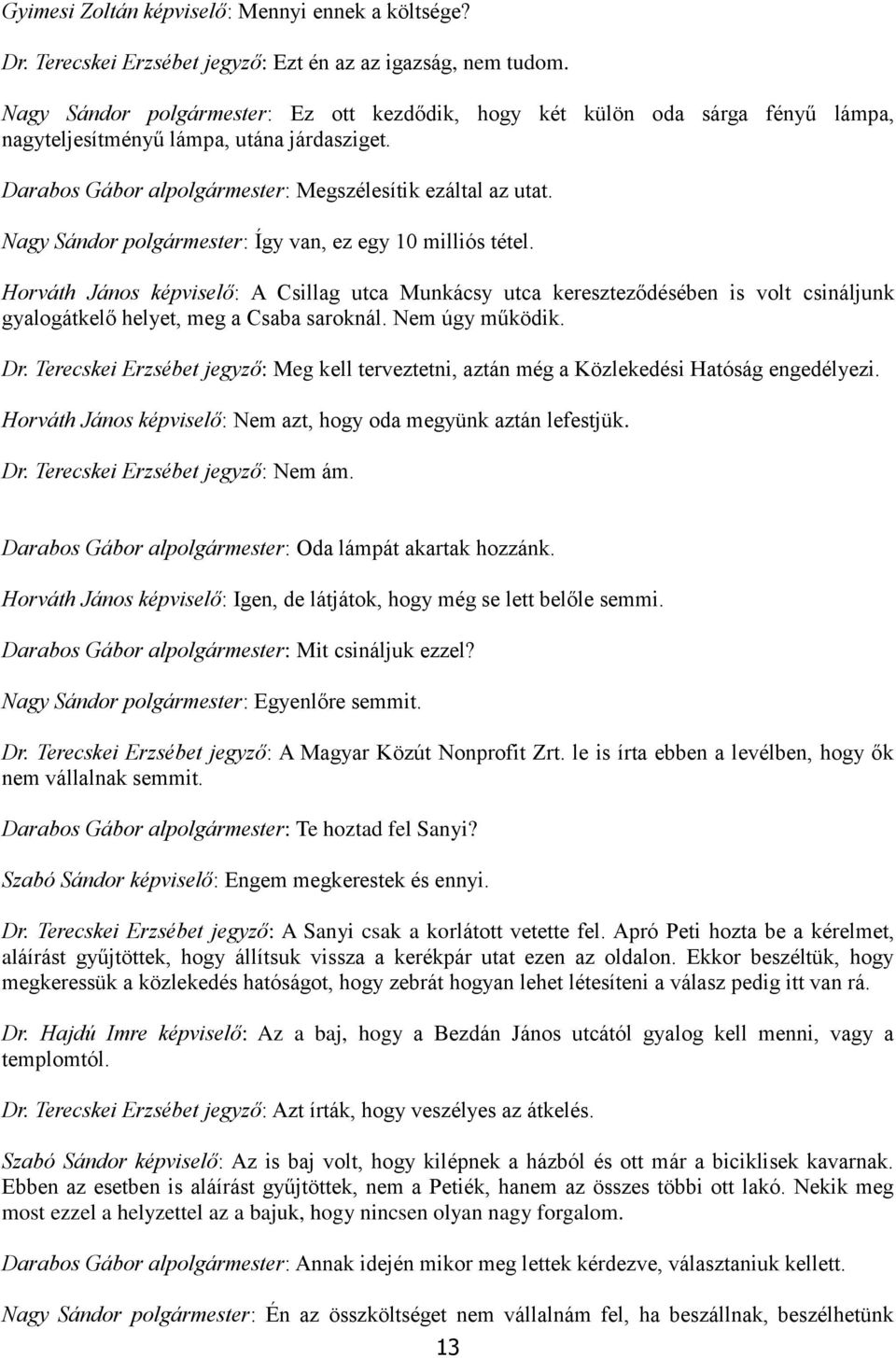 Gyimesi Zoltán képviselő: Mennyi ennek a költsége?

Dr. Terecskei Erzsébet jegyző: Ezt én az az igazság, nem tudom.

Nagy Sándor polgármester: Ez ott kezdődik, hogy két külön oda sárga fényű lámpa, nagyteljesítményű lámpa, utána járdasziget.

Darabos Gábor alpolgármester: Megszélesítik ezáltal az utat.

Nagy Sándor polgármester: Így van, ez egy 10 milliós tétel.

Horváth János képviselő: A Csillag utca Munkácsy utca kereszteződésében is volt csináljunk gyalogátkelő helyet, meg a Csaba saroknál. Nem úgy működik.

Dr. Terecskei Erzsébet jegyző: Meg kell terveztetni, aztán még a Közlekedési Hatóság engedélyezi.

Horváth János képviselő: Nem azt, hogy oda megyünk aztán lefestjük.

Dr. Terecskei Erzsébet jegyző: Nem ám.

Darabos Gábor alpolgármester: Oda lámpát akartak hozzánk.

Horváth János képviselő: Igen, de látjátok, hogy még se lett belőle semmi.

Darabos Gábor alpolgármester: Mit csináljuk ezzel?

Nagy Sándor polgármester: Egyenlőre semmit.

Dr. Terecskei Erzsébet jegyző: A Magyar Közút Nonprofit Zrt. le is írta ebben a levélben, hogy ők nem vállalnak semmit.

Darabos Gábor alpolgármester: Te hoztad fel Sanyi?

Szabó Sándor képviselő: Engem megkerestek és ennyi.

Dr. Terecskei Erzsébet jegyző: A Sanyi csak a korlátott vetette fel. Apró Peti hozta be a kérelmet, aláírást gyűjtöttek, hogy állítsuk vissza a kerékpár utat ezen az oldalon. Ekkor beszéltük, hogy megkeressük a közlekedés hatóságot, hogy zebrát hogyan lehet létesíteni a válasz pedig itt van rá.

Dr. Hajdú Imre képviselő: Az a baj, hogy a Bezdán János utcától gyalog kell menni, vagy a templomtól.

Dr. Terecskei Erzsébet jegyző: Azt írták, hogy veszélyes az átkelés.

Szabó Sándor képviselő: Az is baj volt, hogy kilépnek a házból és ott már a biciklisek kavarnak. Ebben az esetben is aláírást gyűjtöttek, nem a Petiék, hanem az összes többi ott lakó. Nekik meg most ezzel a helyzettel az a bajuk, hogy nincsen olyan nagy forgalom.

Darabos Gábor alpolgármester: Annak idején mikor meg lettek kérdezve, választaniuk kellett.

Nagy Sándor polgármester: Én az összköltséget nem vállalnám fel, ha beszállnak, beszélhetünk

13